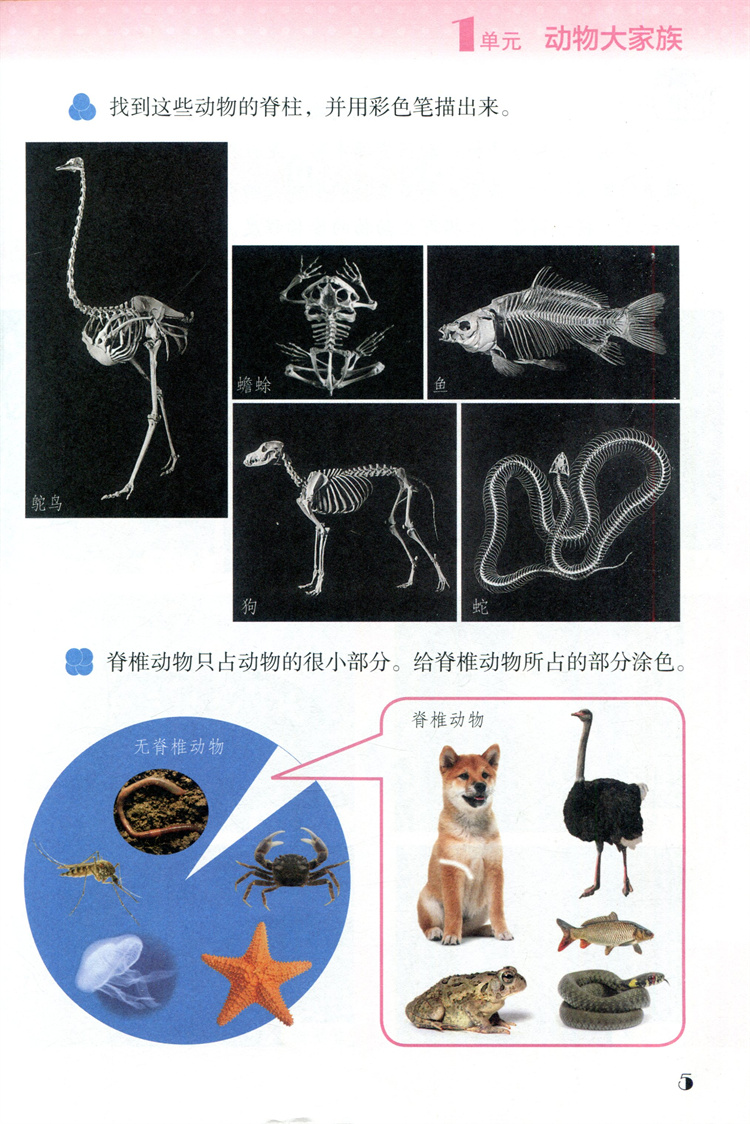 1单元 动物大家族

找到这些动物的脊柱，并用彩色笔描出来。

鸵鸟

蟾蜍

鱼

狗

蛇

脊椎动物只占动物的很小部分。给脊椎动物所占的部分涂色。

无脊椎动物

脊椎动物

5